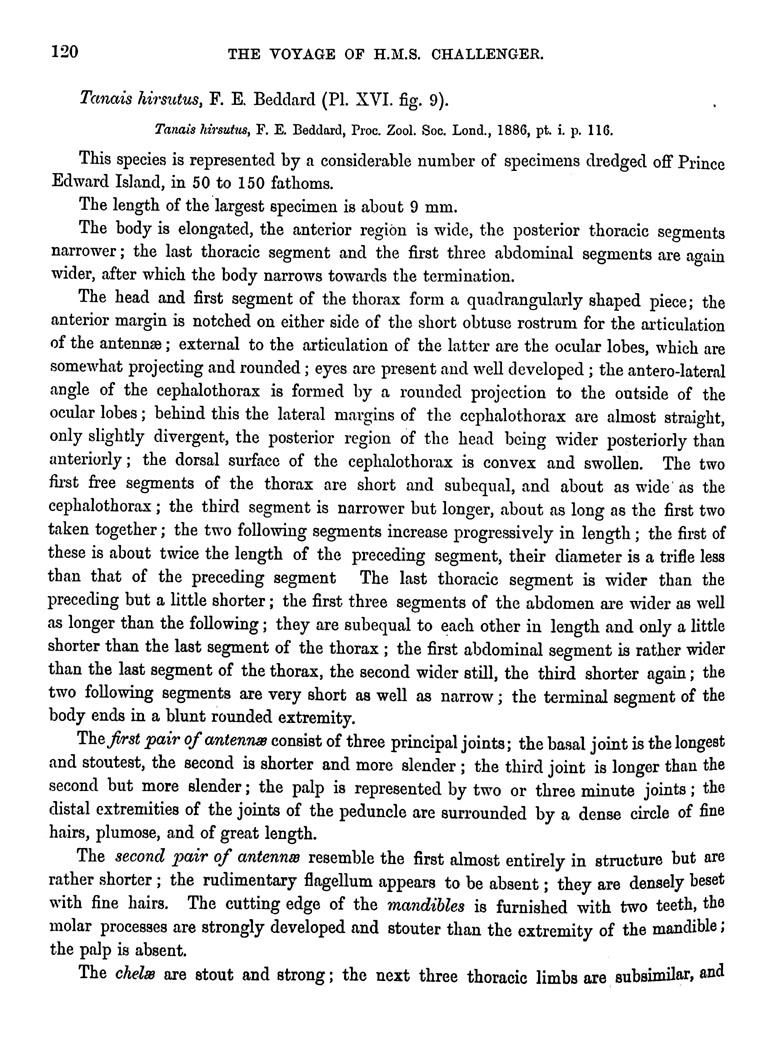 120 THE VOYAGE OF H.M.S. CHALLENGER.

Tanais hirsutus, F. E. Beddard (Pl. XVI. fig. 9).

Tanais hirsutus, F. E. Beddard, Proc. Zool. Soc. Lond., 1886, pt. i. p. 116.

This species is represented by a considerable number of specimens dredged off Prince Edward Island, in 50 to 150 fathoms.

The length of the largest specimen is about 9 mm.

The body is elongated, the anterior region is wide, the posterior thoracic segments narrower; the last thoracic segment and the first three abdominal segments are again wider, after which the body narrows towards the termination.

The head and first segment of the thorax form a quadrangularly shaped piece; the anterior margin is notched on either side of the short obtuse rostrum for the articulation of the antennæ; external to the articulation of the latter are the ocular lobes, which are somewhat projecting and rounded; eyes are present and well developed; the antero-lateral angle of the cephalothorax is formed by a rounded projection to the outside of the ocular lobes; behind this the lateral margins of the cephalothorax are almost straight, only slightly divergent, the posterior region of the head being wider posteriorly than anteriorly; the dorsal surface of the cephalothorax is convex and swollen. The two first free segments of the thorax are short and subequal, and about as wide as the cephalothorax; the third segment is narrower but longer, about as long as the first two taken together; the two following segments increase progressively in length; the first of these is about twice the length of the preceding segment, their diameter is a trifle less than that of the preceding segment The last thoracic segment is wider than the preceding but a little shorter; the first three segments of the abdomen are wider as well as longer than the following; they are subequal to each other in length and only a little shorter than the last segment of the thorax; the first abdominal segment is rather wider than the last segment of the thorax, the second wider still, the third shorter again; the two following segments are very short as well as narrow; the terminal segment of the body ends in a blunt rounded extremity.

The first pair of antennæ consist of three principal joints; the basal joint is the longest and stoutest, the second is shorter and more slender; the third joint is longer than the second but more slender; the palp is represented by two or three minute joints; the distal extremities of the joints of the peduncle are surrounded by a dense circle of fine hairs, plumose, and of great length.

The second pair of antennæ resemble the first almost entirely in structure but are rather shorter; the rudimentary flagellum appears to be absent; they are densely beset with fine hairs. The cutting edge of the mandibles is furnished with two teeth, the molar processes are strongly developed and stouter than the extremity of the mandible; the palp is absent.

The chelæ are stout and strong; the next three thoracic limbs are subsimilar, and